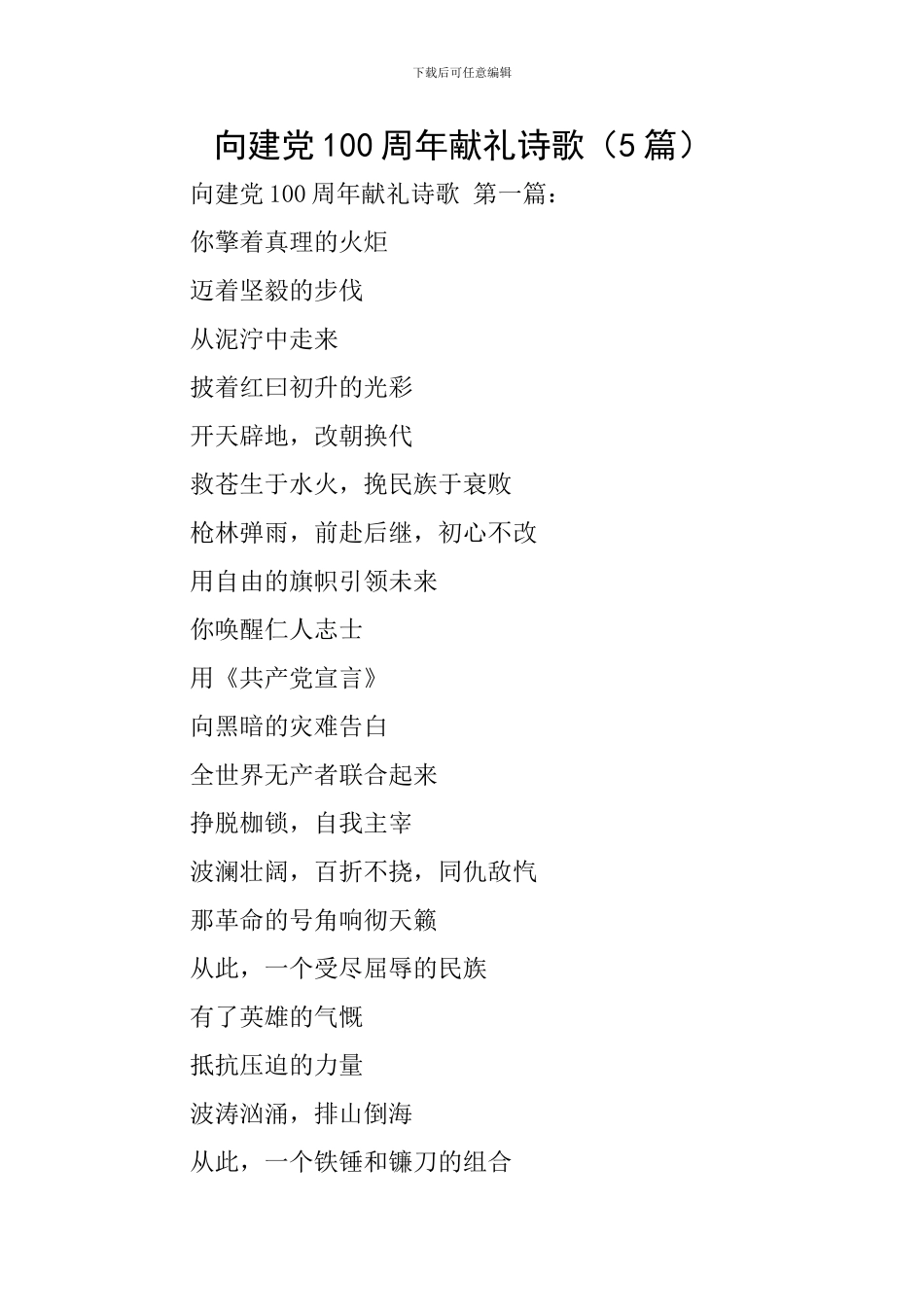 下载后可任意编辑

向建党100周年献礼诗歌（5篇）

向建党100周年献礼诗歌 第一篇：

你擎着真理的火炬

迈着坚毅的步伐

从泥泞中走来

披着红曰初升的光彩

开天辟地，改朝换代

救苍生于水火，挽民族于衰败

枪林弹雨，前赴后继，初心不改

用自由的旗帜引领未来

你唤醒仁人志士

用《共产党宣言》

向黑暗的灾难告白

全世界无产者联合起来

挣脱枷锁，自我主宰

波澜壮阔，百折不挠，同仇敌忾

那革命的号角响彻天籁

从此，一个受尽屈辱的民族

有了英雄的气慨

抵抗压迫的力量

波涛汹涌，排山倒海

从此，一个铁锤和镰刀的组合